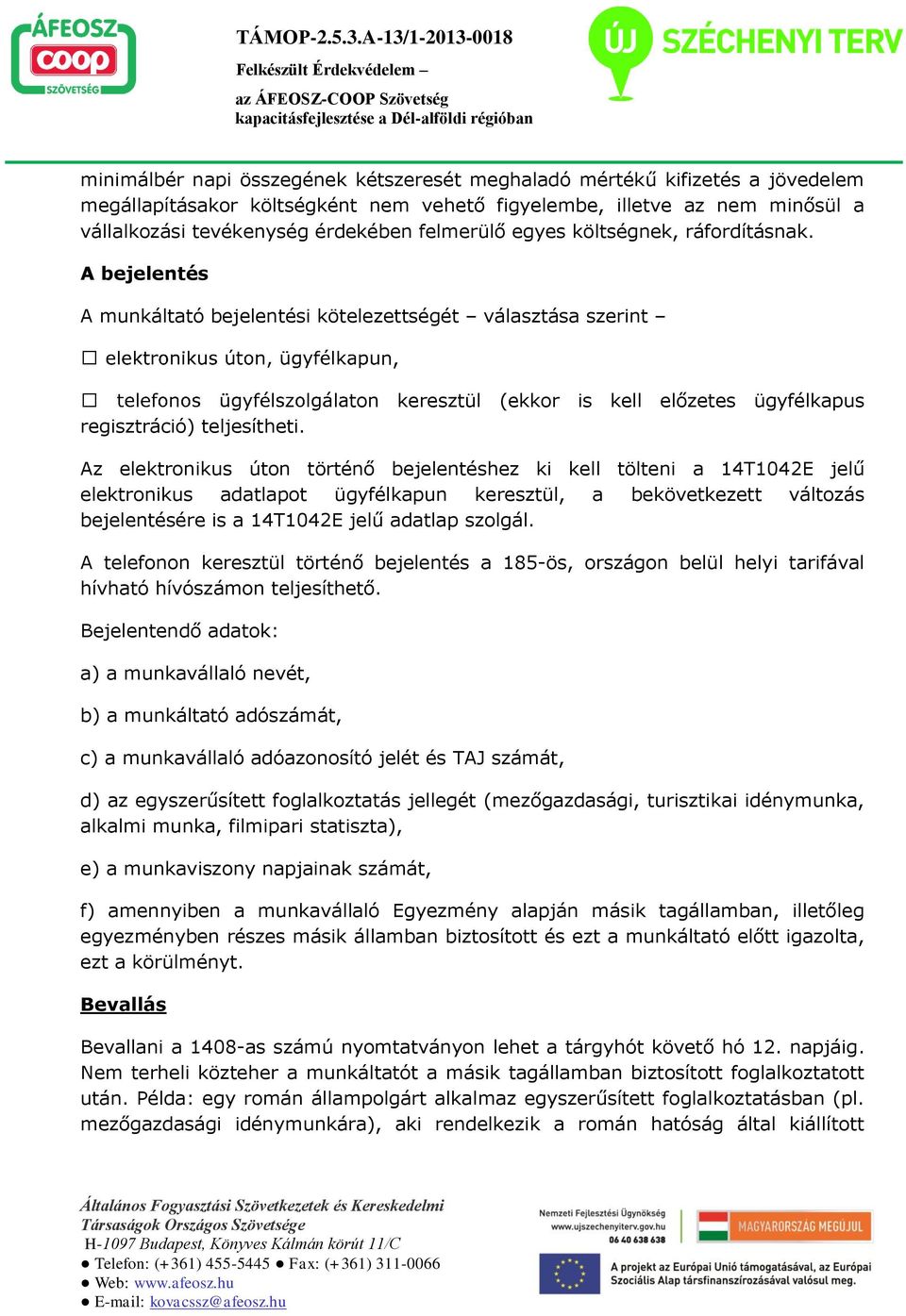 ÁFEOSZ
coop
SZÖVETSÉG

TÁMOP-2.5.3.A-13/1-2013-0018
Felkészült Érdekvédelem –
az ÁFEOSZ-COOP Szövetség
kapacitásfejlesztése a Dél-alföldi régióban

ÚJ SZÉCHENYI TERV

minimálbér napi összegének kétszeresét meghaladó mértékű kifizetés a jövedelem megállapításakor költségként nem vehető figyelembe, illetve az nem minősül a vállalkozási tevékenység érdekében felmerülő egyes költségnek, ráfordításnak.

A bejelentés

A munkáltató bejelentési kötelezettségét – választása szerint –

☐ elektronikus úton, ügyfélkapun,

☐ telefonos ügyfélszolgálaton keresztül (ekkor is kell előzetes ügyfélkapus regisztráció) teljesítheti.

Az elektronikus úton történő bejelentéshez ki kell tölteni a 14T1042E jelű elektronikus adatlapot ügyfélkapun keresztül, a bekövetkezett változás bejelentésére is a 14T1042E jelű adatlap szolgál.

A telefonon keresztül történő bejelentés a 185-ös, országon belül helyi tarifával hívható hívószámon teljesíthető.

Bejelentendő adatok:

a) a munkavállaló nevét,

b) a munkáltató adószámát,

c) a munkavállaló adóazonosító jelét és TAJ számát,

d) az egyszerűsített foglalkoztatás jellegét (mezőgazdasági, turisztikai idénymunka, alkalmi munka, filmipari statiszta),

e) a munkaviszony napjainak számát,

f) amennyiben a munkavállaló Egyezmény alapján másik tagállamban, illetőleg egyezményben részes másik államban biztosított és ezt a munkáltató előtt igazolta, ezt a körülményt.

Bevallás

Bevallani a 1408-as számú nyomtatványon lehet a tárgyhót követő hó 12. napjáig. Nem terheli közteher a munkáltatót a másik tagállamban biztosított foglalkoztatott után. Példa: egy román állampolgárt alkalmaz egyszerűsített foglalkoztatásban (pl. mezőgazdasági idénymunkára), aki rendelkezik a román hatóság által kiállított

Általános Fogyasztási Szövetkezetek és Kereskedelmi Társaságok Országos Szövetsége
H-1097 Budapest, Könyves Kálmán körút 11/C
● Telefon: (+361) 455-5445 ● Fax: (+361) 311-0066
● Web: www.afeosz.hu
● E-mail: kovacssz@afeosz.hu

Nemzeti Fejlesztési Ügynökség
www.ujszechenyiterv.gov.hu
06 40 638 638
MAGYARORSZÁG MEGÚJUL
A projekt az Európai Unió támogatásával, az Európai Szociális Alap társfinanszírozásával valósul meg.